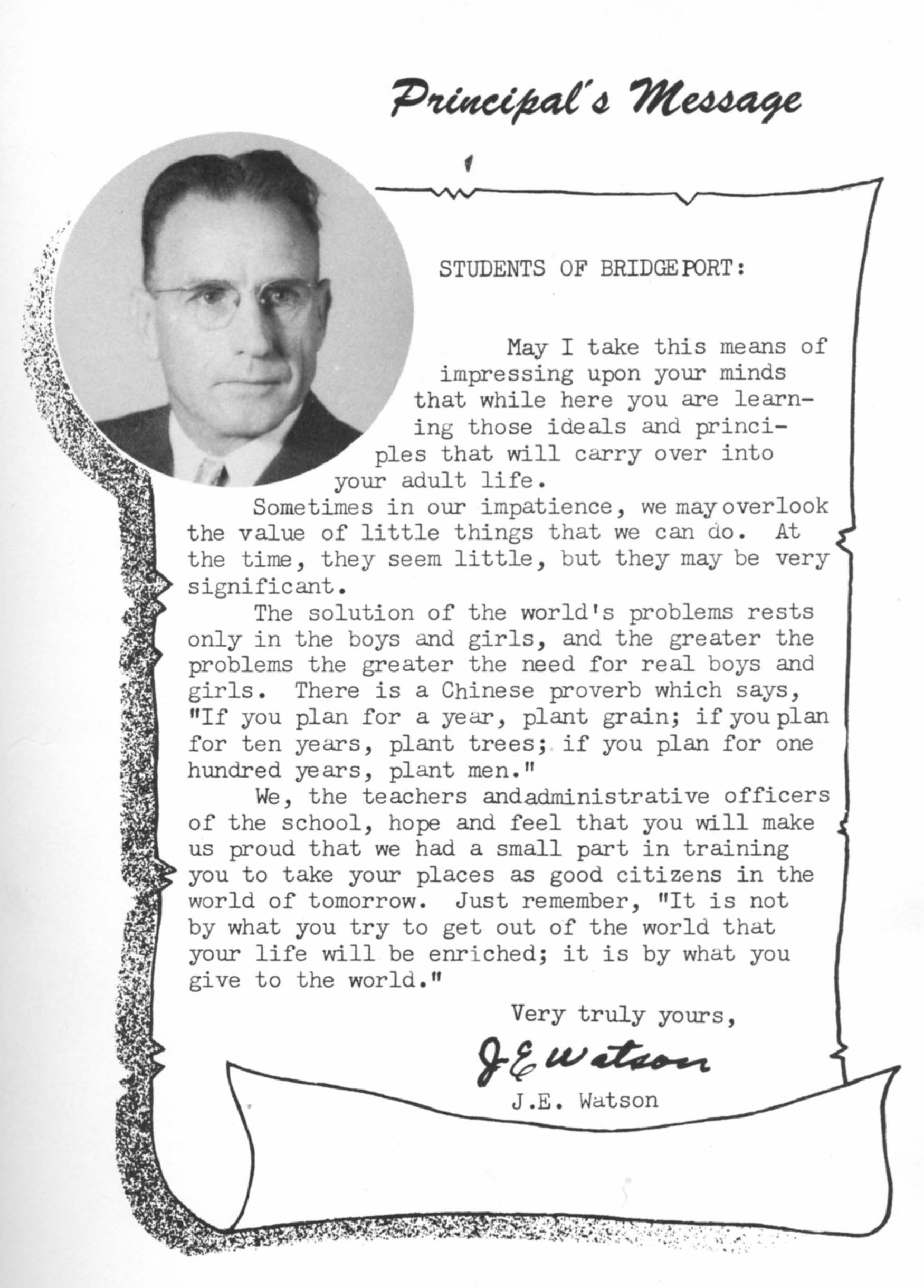 Principal's Message

STUDENTS OF BRIDGEPORT:

May I take this means of impressing upon your minds that while here you are learning those ideals and principles that will carry over into your adult life.

Sometimes in our impatience, we may overlook the value of little things that we can do. At the time, they seem little, but they may be very significant.

The solution of the world's problems rests only in the boys and girls, and the greater the problems the greater the need for real boys and girls. There is a Chinese proverb which says, "If you plan for a year, plant grain; if you plan for ten years, plant trees; if you plan for one hundred years, plant men."

We, the teachers andadministrative officers of the school, hope and feel that you will make us proud that we had a small part in training you to take your places as good citizens in the world of tomorrow. Just remember, "It is not by what you try to get out of the world that your life will be enriched; it is by what you give to the world."

Very truly yours,

J E Watson
J.E. Watson